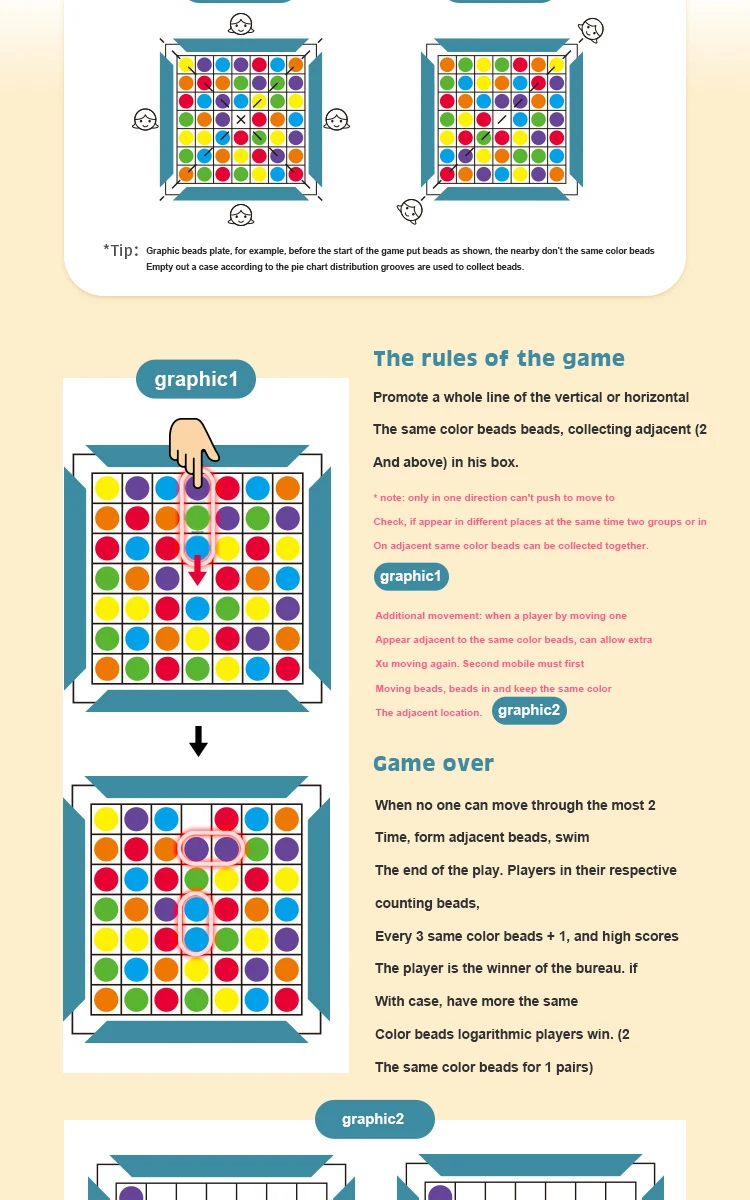 *Tip: Graphic beads plate, for example, before the start of the game put beads as shown, the nearby don't the same color beads Empty out a case according to the pie chart distribution grooves are used to collect beads.

graphic1

The rules of the game

Promote a whole line of the vertical or horizontal The same color beads beads, collecting adjacent (2 And above) in his box.

* note: only in one direction can't push to move to Check, if appear in different places at the same time two groups or in On adjacent same color beads can be collected together.

graphic1

Additional movement: when a player by moving one Appear adjacent to the same color beads, can allow extra Xu moving again. Second mobile must first Moving beads, beads in and keep the same color The adjacent location. graphic2

Game over

When no one can move through the most 2 Time, form adjacent beads, swim The end of the play. Players in their respective counting beads,

Every 3 same color beads + 1, and high scores The player is the winner of the bureau. if With case, have more the same Color beads logarithmic players win. (2 The same color beads for 1 pairs)

graphic2